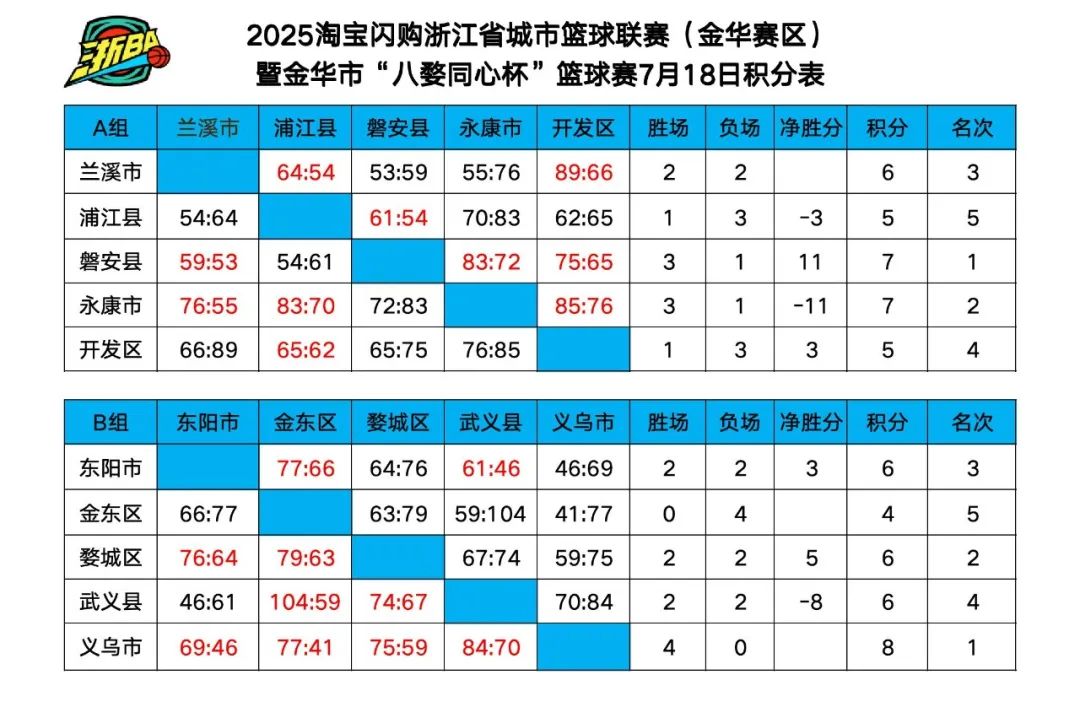 浙BA

2025淘宝闪购浙江省城市篮球联赛（金华赛区）
暨金华市“八婺同心杯”篮球赛7月18日积分表

| A组 | 兰溪市 | 浦江县 | 磐安县 | 永康市 | 开发区 | 胜场 | 负场 | 净胜分 | 积分 | 名次 |
|---|---|---|---|---|---|---|---|---|---|---|
| 兰溪市 |  | 64:54 | 53:59 | 55:76 | 89:66 | 2 | 2 |  | 6 | 3 |
| 浦江县 | 54:64 |  | 61:54 | 70:83 | 62:65 | 1 | 3 | -3 | 5 | 5 |
| 磐安县 | 59:53 | 54:61 |  | 83:72 | 75:65 | 3 | 1 | 11 | 7 | 1 |
| 永康市 | 76:55 | 83:70 | 72:83 |  | 85:76 | 3 | 1 | -11 | 7 | 2 |
| 开发区 | 66:89 | 65:62 | 65:75 | 76:85 |  | 1 | 3 | 3 | 5 | 4 |

| B组 | 东阳市 | 金东区 | 婺城区 | 武义县 | 义乌市 | 胜场 | 负场 | 净胜分 | 积分 | 名次 |
|---|---|---|---|---|---|---|---|---|---|---|
| 东阳市 |  | 77:66 | 64:76 | 61:46 | 46:69 | 2 | 2 | 3 | 6 | 3 |
| 金东区 | 66:77 |  | 63:79 | 59:104 | 41:77 | 0 | 4 |  | 4 | 5 |
| 婺城区 | 76:64 | 79:63 |  | 67:74 | 59:75 | 2 | 2 | 5 | 6 | 2 |
| 武义县 | 46:61 | 104:59 | 74:67 |  | 70:84 | 2 | 2 | -8 | 6 | 4 |
| 义乌市 | 69:46 | 77:41 | 75:59 | 84:70 |  | 4 | 0 |  | 8 | 1 |